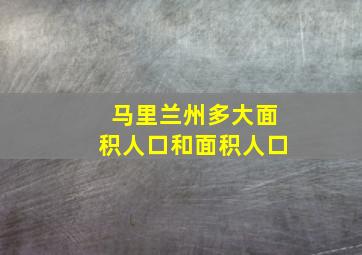 马里兰州多大面积人口和面积人口